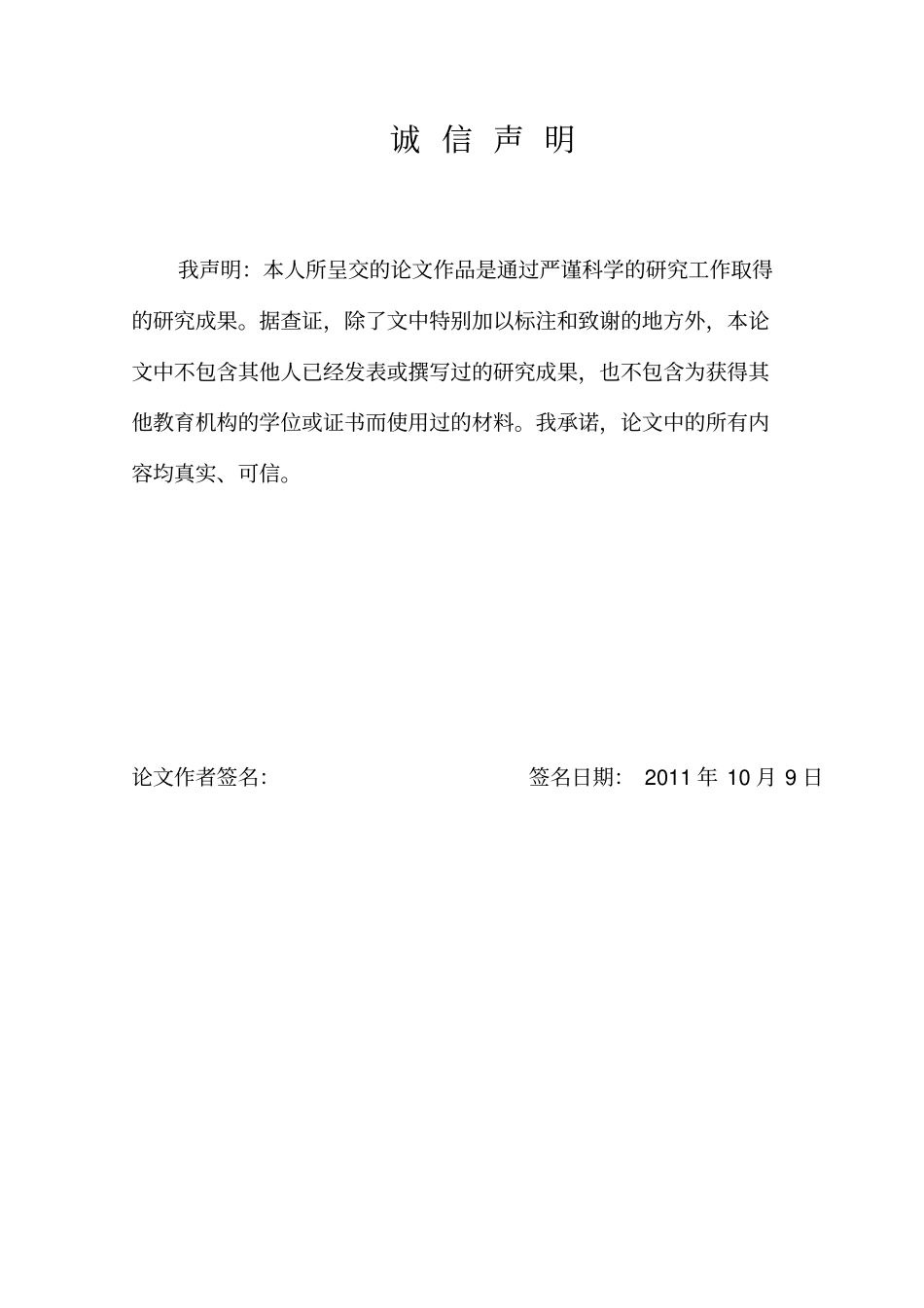 诚 信 声 明

我声明：本人所呈交的论文作品是通过严谨科学的研究工作取得的研究成果。据查证，除了文中特别加以标注和致谢的地方外，本论文中不包含其他人已经发表或撰写过的研究成果，也不包含为获得其他教育机构的学位或证书而使用过的材料。我承诺，论文中的所有内容均真实、可信。

论文作者签名: 签名日期： 2011 年 10 月 9 日